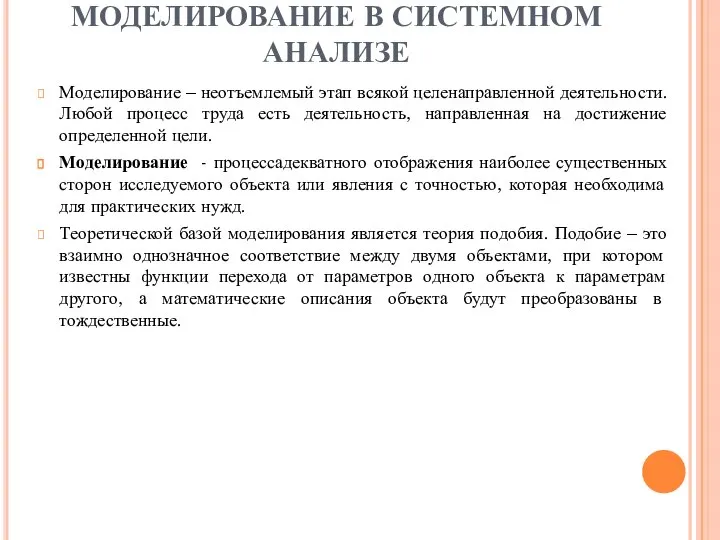 МОДЕЛИРОВАНИЕ В СИСТЕМНОМ АНАЛИЗЕ

Моделирование – неотъемлемый этап всякой целенаправленной деятельности. Любой процесс труда есть деятельность, направленная на достижение определенной цели.

Моделирование - процессадекватного отображения наиболее существенных сторон исследуемого объекта или явления с точностью, которая необходима для практических нужд.

Теоретической базой моделирования является теория подобия. Подобие – это взаимно однозначное соответствие между двумя объектами, при котором известны функции перехода от параметров одного объекта к параметрам другого, а математические описания объекта будут преобразованы в тождественные.